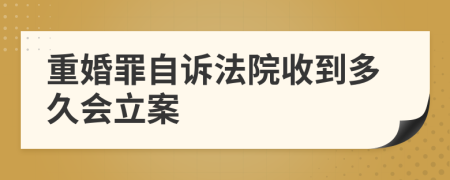 重婚罪自诉法院收到多久会立案